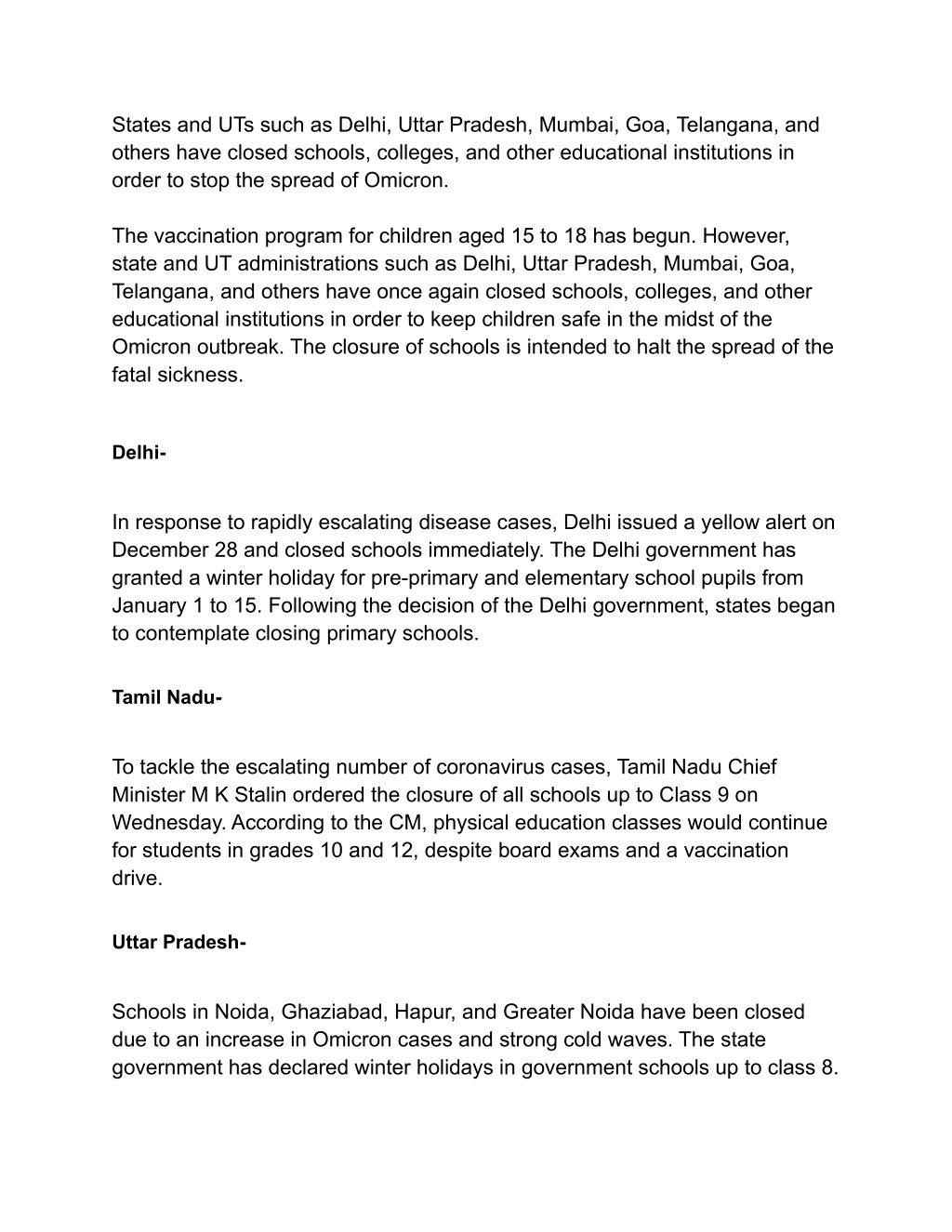 States and UTs such as Delhi, Uttar Pradesh, Mumbai, Goa, Telangana, and others have closed schools, colleges, and other educational institutions in order to stop the spread of Omicron.

The vaccination program for children aged 15 to 18 has begun. However, state and UT administrations such as Delhi, Uttar Pradesh, Mumbai, Goa, Telangana, and others have once again closed schools, colleges, and other educational institutions in order to keep children safe in the midst of the Omicron outbreak. The closure of schools is intended to halt the spread of the fatal sickness.

Delhi-

In response to rapidly escalating disease cases, Delhi issued a yellow alert on December 28 and closed schools immediately. The Delhi government has granted a winter holiday for pre-primary and elementary school pupils from January 1 to 15. Following the decision of the Delhi government, states began to contemplate closing primary schools.

Tamil Nadu-

To tackle the escalating number of coronavirus cases, Tamil Nadu Chief Minister M K Stalin ordered the closure of all schools up to Class 9 on Wednesday. According to the CM, physical education classes would continue for students in grades 10 and 12, despite board exams and a vaccination drive.

Uttar Pradesh-

Schools in Noida, Ghaziabad, Hapur, and Greater Noida have been closed due to an increase in Omicron cases and strong cold waves. The state government has declared winter holidays in government schools up to class 8.